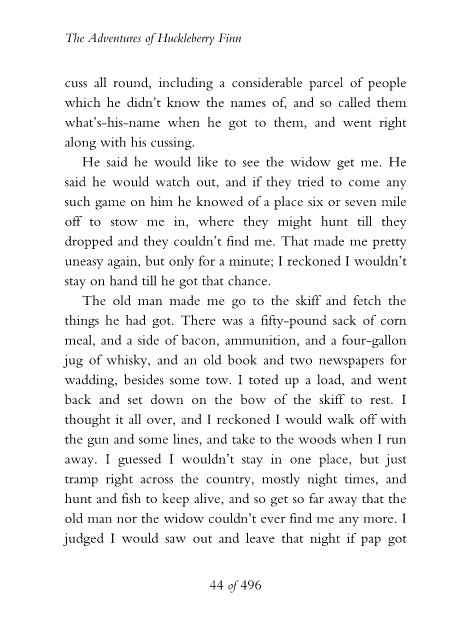 The Adventures of Huckleberry Finn

cuss all round, including a considerable parcel of people which he didn't know the names of, and so called them what's-his-name when he got to them, and went right along with his cussing.

He said he would like to see the widow get me. He said he would watch out, and if they tried to come any such game on him he knowed of a place six or seven mile off to stow me in, where they might hunt till they dropped and they couldn't find me. That made me pretty uneasy again, but only for a minute; I reckoned I wouldn't stay on hand till he got that chance.

The old man made me go to the skiff and fetch the things he had got. There was a fifty-pound sack of corn meal, and a side of bacon, ammunition, and a four-gallon jug of whisky, and an old book and two newspapers for wadding, besides some tow. I toted up a load, and went back and set down on the bow of the skiff to rest. I thought it all over, and I reckoned I would walk off with the gun and some lines, and take to the woods when I run away. I guessed I wouldn't stay in one place, but just tramp right across the country, mostly night times, and hunt and fish to keep alive, and so get so far away that the old man nor the widow couldn't ever find me any more. I judged I would saw out and leave that night if pap got

44 of 496